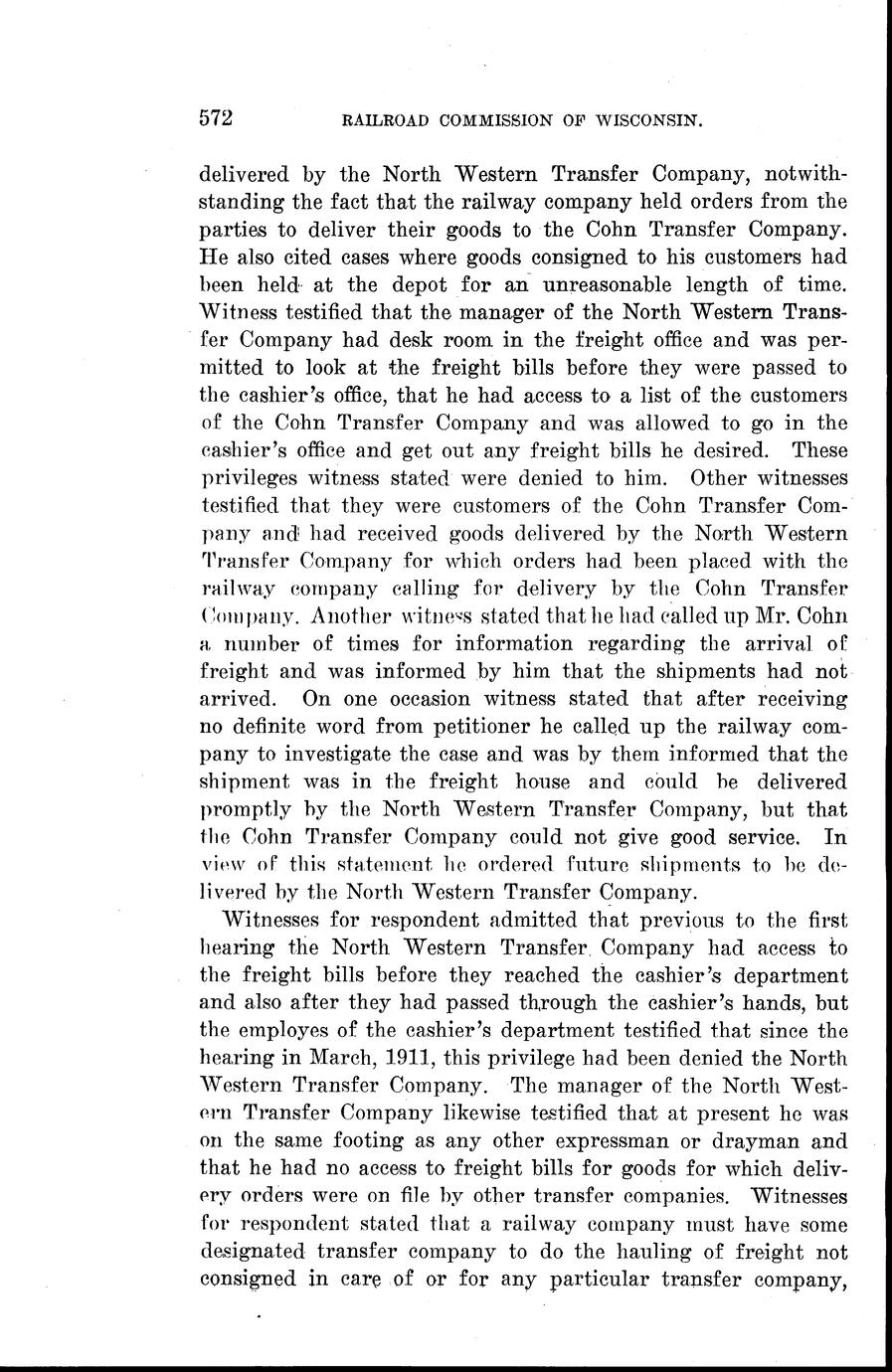 572 RAILROAD COMMISSION OF WISCONSIN.

delivered by the North Western Transfer Company, notwithstanding the fact that the railway company held orders from the parties to deliver their goods to the Cohn Transfer Company. He also cited cases where goods consigned to his customers had been held at the depot for an unreasonable length of time. Witness testified that the manager of the North Western Transfer Company had desk room in the freight office and was permitted to look at the freight bills before they were passed to the cashier's office, that he had access to a list of the customers of the Cohn Transfer Company and was allowed to go in the cashier's office and get out any freight bills he desired. These privileges witness stated were denied to him. Other witnesses testified that they were customers of the Cohn Transfer Company and had received goods delivered by the North Western Transfer Company for which orders had been placed with the railway company calling for delivery by the Cohn Transfer Company. Another witness stated that he had called up Mr. Cohn a number of times for information regarding the arrival of freight and was informed by him that the shipments had not arrived. On one occasion witness stated that after receiving no definite word from petitioner he called up the railway company to investigate the case and was by them informed that the shipment was in the freight house and could be delivered promptly by the North Western Transfer Company, but that the Cohn Transfer Company could not give good service. In view of this statement he ordered future shipments to be delivered by the North Western Transfer Company.

Witnesses for respondent admitted that previous to the first hearing the North Western Transfer Company had access to the freight bills before they reached the cashier's department and also after they had passed through the cashier's hands, but the employes of the cashier's department testified that since the hearing in March, 1911, this privilege had been denied the North Western Transfer Company. The manager of the North Western Transfer Company likewise testified that at present he was on the same footing as any other expressman or drayman and that he had no access to freight bills for goods for which delivery orders were on file by other transfer companies. Witnesses for respondent stated that a railway company must have some designated transfer company to do the hauling of freight not consigned in care of or for any particular transfer company,